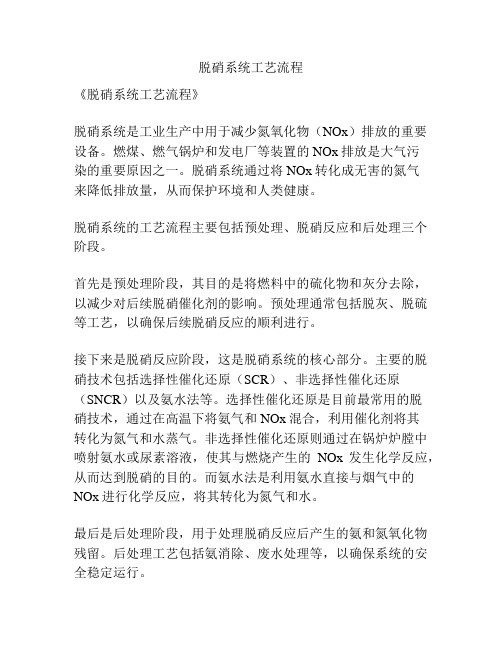 脱硝系统工艺流程

《脱硝系统工艺流程》

脱硝系统是工业生产中用于减少氮氧化物（NOx）排放的重要设备。燃煤、燃气锅炉和发电厂等装置的NOx排放是大气污染的重要原因之一。脱硝系统通过将NOx转化成无害的氮气来降低排放量，从而保护环境和人类健康。

脱硝系统的工艺流程主要包括预处理、脱硝反应和后处理三个阶段。

首先是预处理阶段，其目的是将燃料中的硫化物和灰分去除，以减少对后续脱硝催化剂的影响。预处理通常包括脱灰、脱硫等工艺，以确保后续脱硝反应的顺利进行。

接下来是脱硝反应阶段，这是脱硝系统的核心部分。主要的脱硝技术包括选择性催化还原（SCR）、非选择性催化还原（SNCR）以及氨水法等。选择性催化还原是目前最常用的脱硝技术，通过在高温下将氨气和NOx混合，利用催化剂将其转化为氮气和水蒸气。非选择性催化还原则通过在锅炉炉膛中喷射氨水或尿素溶液，使其与燃烧产生的 NOx 发生化学反应，从而达到脱硝的目的。而氨水法是利用氨水直接与烟气中的NOx进行化学反应，将其转化为氮气和水。

最后是后处理阶段，用于处理脱硝反应后产生的氨和氮氧化物残留。后处理工艺包括氨消除、废水处理等，以确保系统的安全稳定运行。